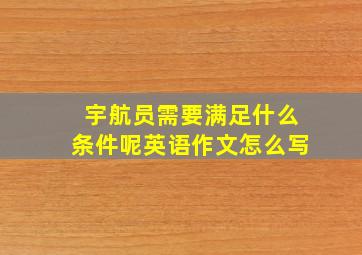 宇航员需要满足什么条件呢英语作文怎么写